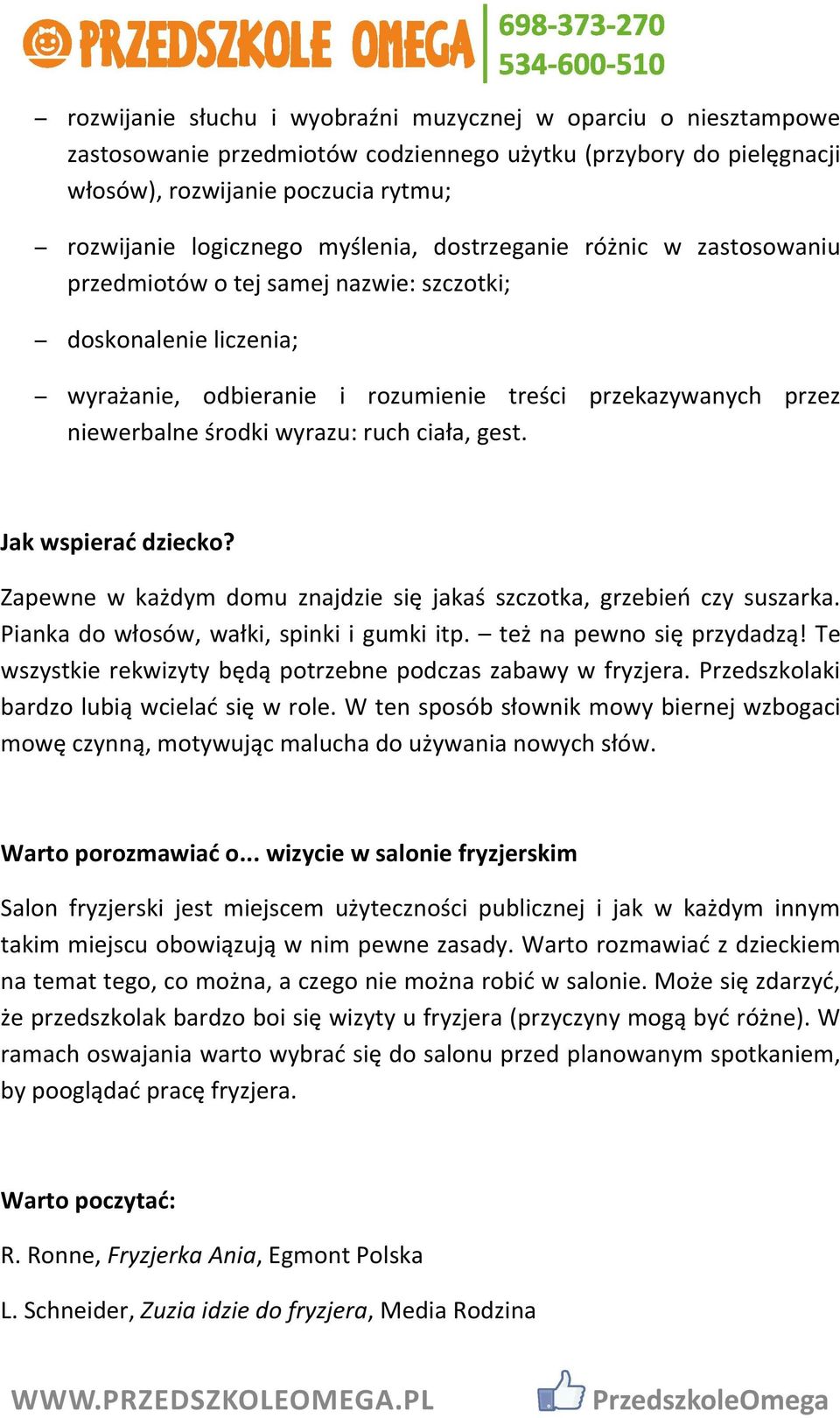 PRZEDSZKOLE OMEGA 698-373-270 534-600-510

– rozwijanie słuchu i wyobraźni muzycznej w oparciu o niesztampowe zastosowanie przedmiotów codziennego użytku (przybory do pielęgnacji włosów), rozwijanie poczucia rytmu;

– rozwijanie logicznego myślenia, dostrzeganie różnic w zastosowaniu przedmiotów o tej samej nazwie: szczotki;

– doskonalenie liczenia;

– wyrażanie, odbieranie i rozumienie treści przekazywanych przez niewerbalne środki wyrazu: ruch ciała, gest.

Jak wspierać dziecko?

Zapewne w każdym domu znajdzie się jakaś szczotka, grzebień czy suszarka. Pianka do włosów, wałki, spinki i gumki itp. – też na pewno się przydadzą! Te wszystkie rekwizyty będą potrzebne podczas zabawy w fryzjera. Przedszkolaki bardzo lubią wcielać się w role. W ten sposób słownik mowy biernej wzbogaci mowę czynną, motywując malucha do używania nowych słów.

Warto porozmawiać o... wizycie w salonie fryzjerskim

Salon fryzjerski jest miejscem użyteczności publicznej i jak w każdym innym takim miejscu obowiązują w nim pewne zasady. Warto rozmawiać z dzieckiem na temat tego, co można, a czego nie można robić w salonie. Może się zdarzyć, że przedszkolak bardzo boi się wizyty u fryzjera (przyczyny mogą być różne). W ramach oswajania warto wybrać się do salonu przed planowanym spotkaniem, by pooglądać pracę fryzjera.

Warto poczytać:

R. Ronne, Fryzjerka Ania, Egmont Polska

L. Schneider, Zuzia idzie do fryzjera, Media Rodzina

WWW.PRZEDSZKOLEOMEGA.PL PrzedszkoleOmega